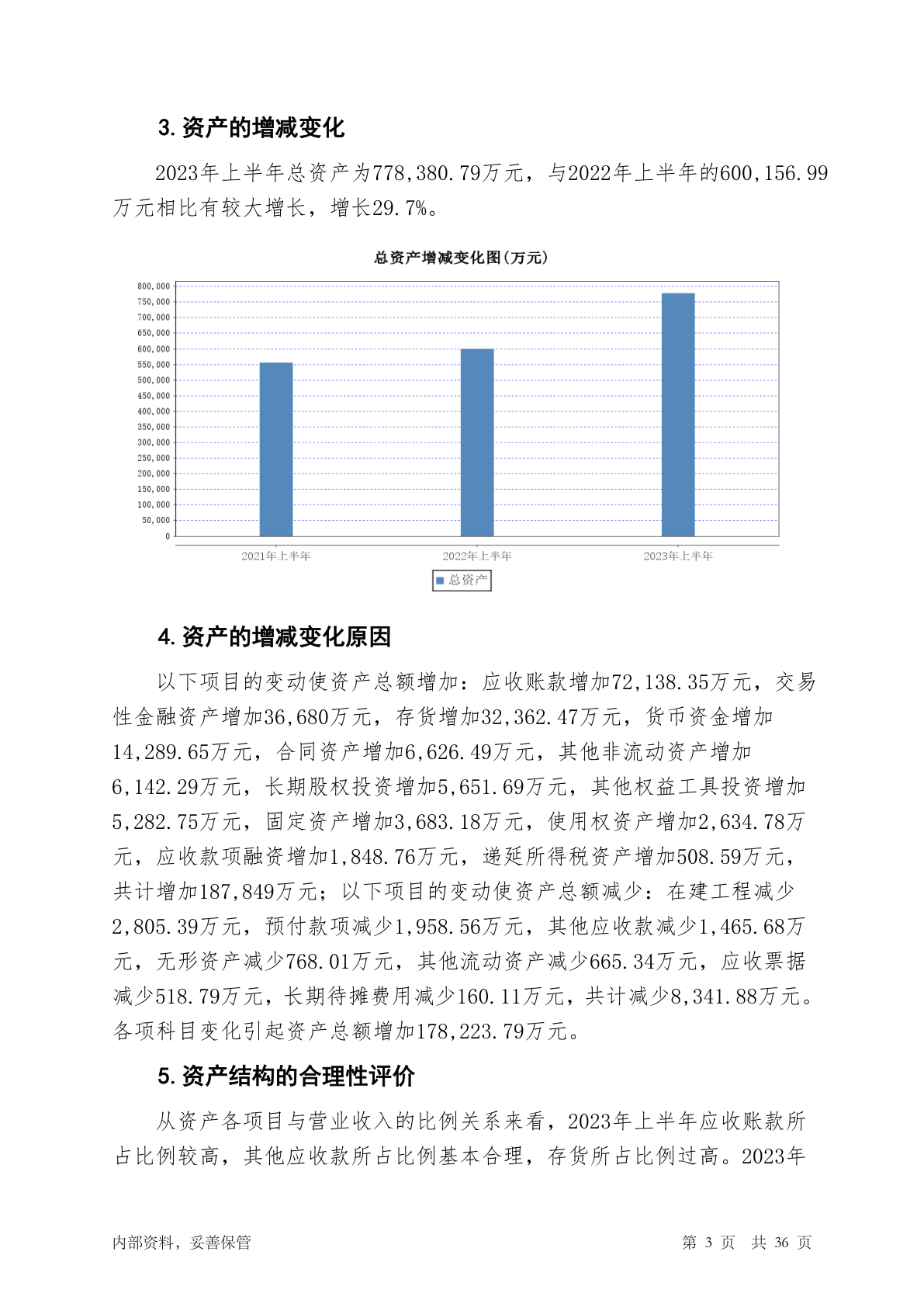 3. 资产的增减变化

2023年上半年总资产为778,380.79万元，与2022年上半年的600,156.99万元相比有较大增长，增长29.7%。

总资产增减变化图(万元)

800,000
750,000
700,000
650,000
600,000
550,000
500,000
450,000
400,000
350,000
300,000
250,000
200,000
150,000
100,000
50,000
0

2021年上半年 2022年上半年 2023年上半年

总资产

4. 资产的增减变化原因

以下项目的变动使资产总额增加：应收账款增加72,138.35万元，交易性金融资产增加36,680万元，存货增加32,362.47万元，货币资金增加14,289.65万元，合同资产增加6,626.49万元，其他非流动资产增加6,142.29万元，长期股权投资增加5,651.69万元，其他权益工具投资增加5,282.75万元，固定资产增加3,683.18万元，使用权资产增加2,634.78万元，应收款项融资增加1,848.76万元，递延所得税资产增加508.59万元，共计增加187,849万元；以下项目的变动使资产总额减少：在建工程减少2,805.39万元，预付款项减少1,958.56万元，其他应收款减少1,465.68万元，无形资产减少768.01万元，其他流动资产减少665.34万元，应收票据减少518.79万元，长期待摊费用减少160.11万元，共计减少8,341.88万元。各项科目变化引起资产总额增加178,223.79万元。

5. 资产结构的合理性评价

从资产各项目与营业收入的比例关系来看，2023年上半年应收账款所占比例较高，其他应收款所占比例基本合理，存货所占比例过高。2023年

内部资料，妥善保管 第 3 页 共 36 页